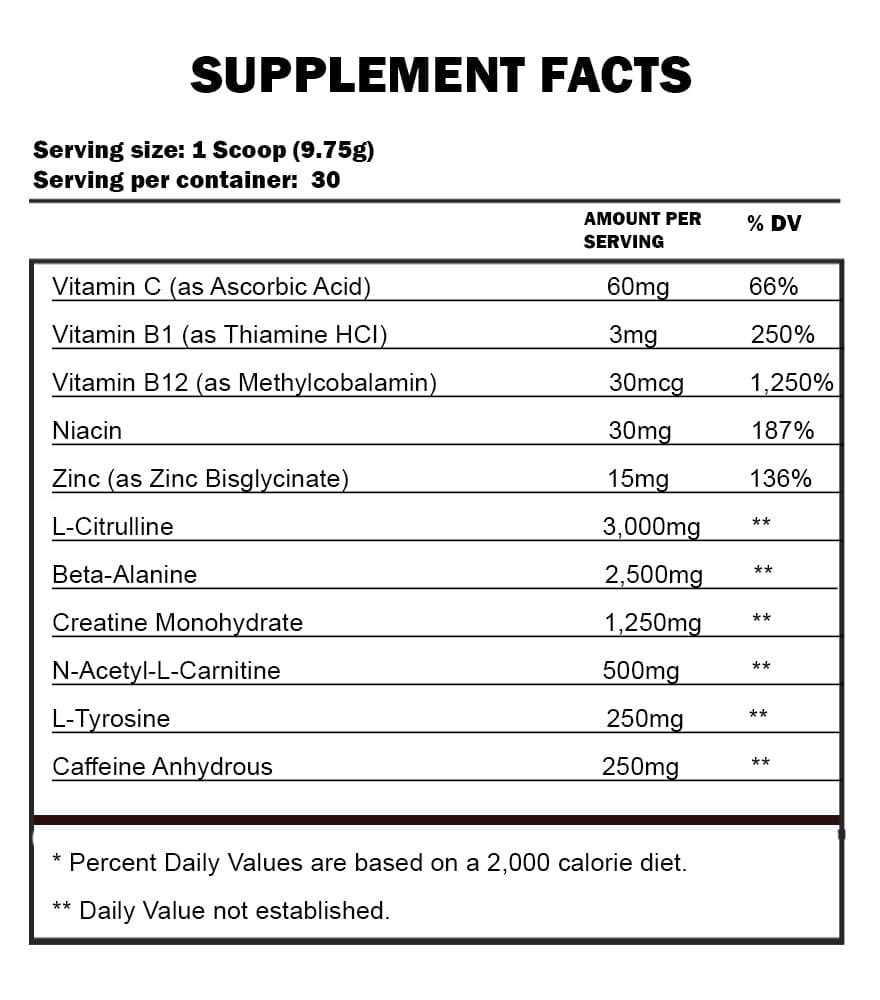 SUPPLEMENT FACTS

Serving size: 1 Scoop (9.75g)
Serving per container: 30

| | AMOUNT PER SERVING | % DV |
|---|---|---|
| Vitamin C (as Ascorbic Acid) | 60mg | 66% |
| Vitamin B1 (as Thiamine HCI) | 3mg | 250% |
| Vitamin B12 (as Methylcobalamin) | 30mcg | 1,250% |
| Niacin | 30mg | 187% |
| Zinc (as Zinc Bisglycinate) | 15mg | 136% |
| L-Citrulline | 3,000mg | ** |
| Beta-Alanine | 2,500mg | ** |
| Creatine Monohydrate | 1,250mg | ** |
| N-Acetyl-L-Carnitine | 500mg | ** |
| L-Tyrosine | 250mg | ** |
| Caffeine Anhydrous | 250mg | ** |

* Percent Daily Values are based on a 2,000 calorie diet.

** Daily Value not established.